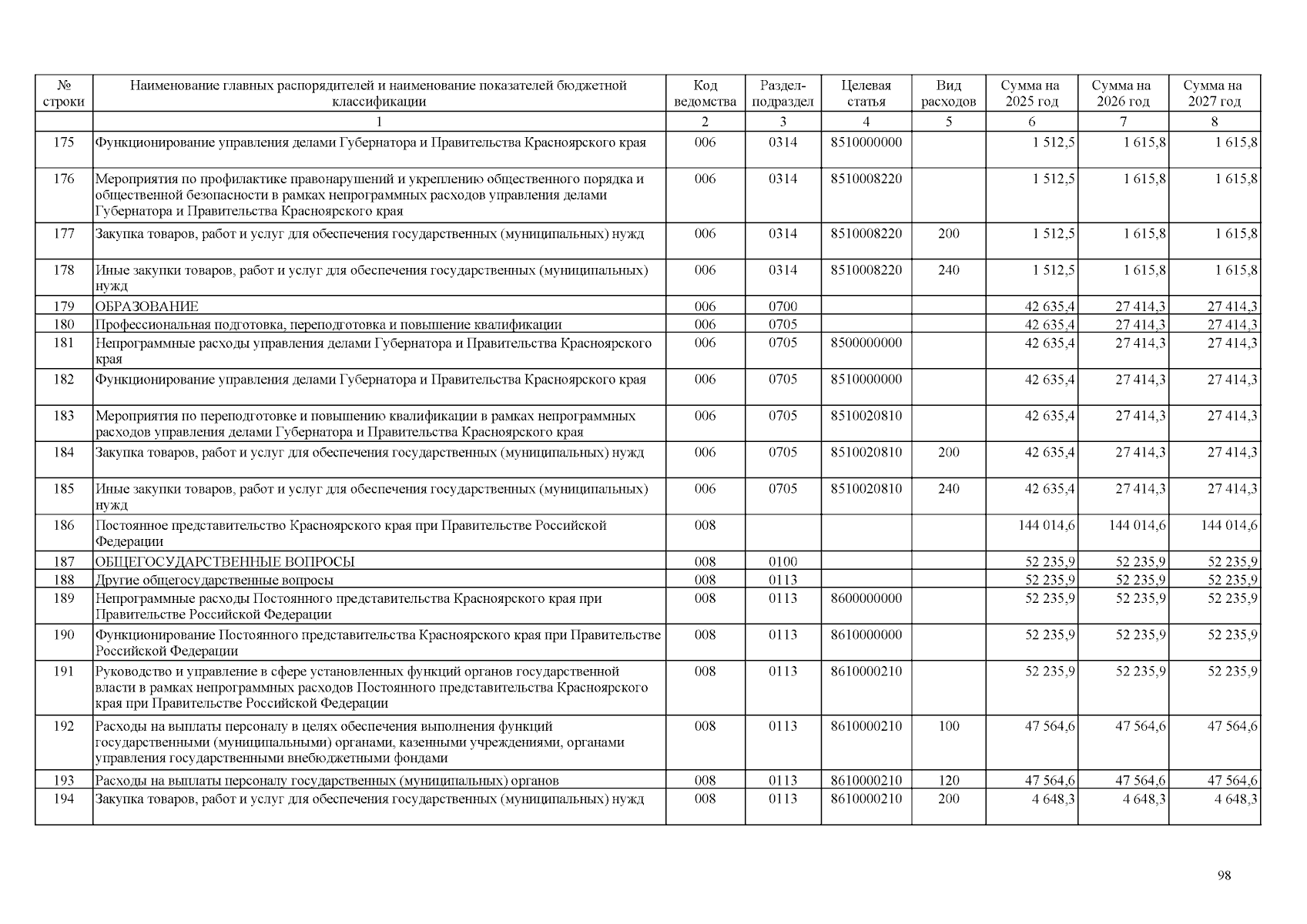 | № строки | Наименование главных распорядителей и наименование показателей бюджетной классификации | Код ведомства | Раздел-подраздел | Целевая статья | Вид расходов | Сумма на 2025 год | Сумма на 2026 год | Сумма на 2027 год |
|---|---|---|---|---|---|---|---|---|
|  | 1 | 2 | 3 | 4 | 5 | 6 | 7 | 8 |
| 175 | Функционирование управления делами Губернатора и Правительства Красноярского края | 006 | 0314 | 8510000000 |  | 1 512,5 | 1 615,8 | 1 615,8 |
| 176 | Мероприятия по профилактике правонарушений и укреплению общественного порядка и общественной безопасности в рамках непрограммных расходов управления делами Губернатора и Правительства Красноярского края | 006 | 0314 | 8510008220 |  | 1 512,5 | 1 615,8 | 1 615,8 |
| 177 | Закупка товаров, работ и услуг для обеспечения государственных (муниципальных) нужд | 006 | 0314 | 8510008220 | 200 | 1 512,5 | 1 615,8 | 1 615,8 |
| 178 | Иные закупки товаров, работ и услуг для обеспечения государственных (муниципальных) нужд | 006 | 0314 | 8510008220 | 240 | 1 512,5 | 1 615,8 | 1 615,8 |
| 179 | ОБРАЗОВАНИЕ | 006 | 0700 |  |  | 42 635,4 | 27 414,3 | 27 414,3 |
| 180 | Профессиональная подготовка, переподготовка и повышение квалификации | 006 | 0705 |  |  | 42 635,4 | 27 414,3 | 27 414,3 |
| 181 | Непрограммные расходы управления делами Губернатора и Правительства Красноярского края | 006 | 0705 | 8500000000 |  | 42 635,4 | 27 414,3 | 27 414,3 |
| 182 | Функционирование управления делами Губернатора и Правительства Красноярского края | 006 | 0705 | 8510000000 |  | 42 635,4 | 27 414,3 | 27 414,3 |
| 183 | Мероприятия по переподготовке и повышению квалификации в рамках непрограммных расходов управления делами Губернатора и Правительства Красноярского края | 006 | 0705 | 8510020810 |  | 42 635,4 | 27 414,3 | 27 414,3 |
| 184 | Закупка товаров, работ и услуг для обеспечения государственных (муниципальных) нужд | 006 | 0705 | 8510020810 | 200 | 42 635,4 | 27 414,3 | 27 414,3 |
| 185 | Иные закупки товаров, работ и услуг для обеспечения государственных (муниципальных) нужд | 006 | 0705 | 8510020810 | 240 | 42 635,4 | 27 414,3 | 27 414,3 |
| 186 | Постоянное представительство Красноярского края при Правительстве Российской Федерации | 008 |  |  |  | 144 014,6 | 144 014,6 | 144 014,6 |
| 187 | ОБЩЕГОСУДАРСТВЕННЫЕ ВОПРОСЫ | 008 | 0100 |  |  | 52 235,9 | 52 235,9 | 52 235,9 |
| 188 | Другие общегосударственные вопросы | 008 | 0113 |  |  | 52 235,9 | 52 235,9 | 52 235,9 |
| 189 | Непрограммные расходы Постоянного представительства Красноярского края при Правительстве Российской Федерации | 008 | 0113 | 8600000000 |  | 52 235,9 | 52 235,9 | 52 235,9 |
| 190 | Функционирование Постоянного представительства Красноярского края при Правительстве Российской Федерации | 008 | 0113 | 8610000000 |  | 52 235,9 | 52 235,9 | 52 235,9 |
| 191 | Руководство и управление в сфере установленных функций органов государственной власти в рамках непрограммных расходов Постоянного представительства Красноярского края при Правительстве Российской Федерации | 008 | 0113 | 8610000210 |  | 52 235,9 | 52 235,9 | 52 235,9 |
| 192 | Расходы на выплаты персоналу в целях обеспечения выполнения функций государственными (муниципальными) органами, казенными учреждениями, органами управления государственными внебюджетными фондами | 008 | 0113 | 8610000210 | 100 | 47 564,6 | 47 564,6 | 47 564,6 |
| 193 | Расходы на выплаты персоналу государственных (муниципальных) органов | 008 | 0113 | 8610000210 | 120 | 47 564,6 | 47 564,6 | 47 564,6 |
| 194 | Закупка товаров, работ и услуг для обеспечения государственных (муниципальных) нужд | 008 | 0113 | 8610000210 | 200 | 4 648,3 | 4 648,3 | 4 648,3 |

98